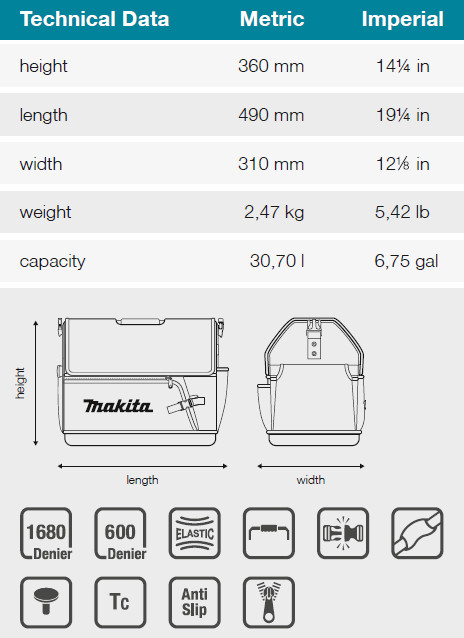 | Technical Data | Metric | Imperial |
|---|---|---|
| height | 360 mm | 14¼ in |
| length | 490 mm | 19¼ in |
| width | 310 mm | 12⅛ in |
| weight | 2,47 kg | 5,42 lb |
| capacity | 30,70 l | 6,75 gal |

height

makita

length

width

1680 Denier

600 Denier

ELASTIC

Tc

Anti Slip